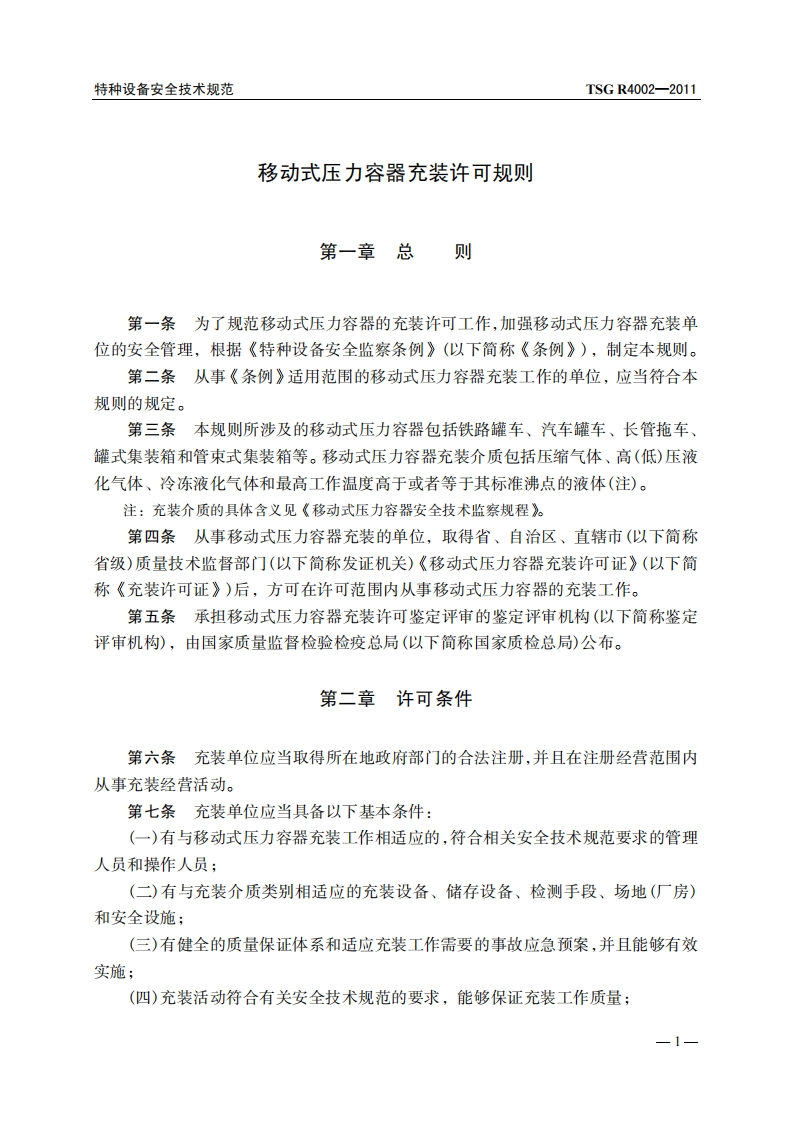 特种设备安全技术规范　　TSG R4002—2011

移动式压力容器充装许可规则

第一章　总　　则

第一条　为了规范移动式压力容器的充装许可工作,加强移动式压力容器充装单位的安全管理，根据《特种设备安全监察条例》(以下简称《条例》)，制定本规则。

第二条　从事《条例》适用范围的移动式压力容器充装工作的单位，应当符合本规则的规定。

第三条　本规则所涉及的移动式压力容器包括铁路罐车、汽车罐车、长管拖车、罐式集装箱和管束式集装箱等。移动式压力容器充装介质包括压缩气体、高(低)压液化气体、冷冻液化气体和最高工作温度高于或者等于其标准沸点的液体(注)。

注：充装介质的具体含义见《移动式压力容器安全技术监察规程》。

第四条　从事移动式压力容器充装的单位，取得省、自治区、直辖市(以下简称省级)质量技术监督部门(以下简称发证机关)《移动式压力容器充装许可证》(以下简称《充装许可证》)后，方可在许可范围内从事移动式压力容器的充装工作。

第五条　承担移动式压力容器充装许可鉴定评审的鉴定评审机构(以下简称鉴定评审机构)，由国家质量监督检验检疫总局(以下简称国家质检总局)公布。

第二章　许可条件

第六条　充装单位应当取得所在地政府部门的合法注册,并且在注册经营范围内从事充装经营活动。

第七条　充装单位应当具备以下基本条件：

(一)有与移动式压力容器充装工作相适应的,符合相关安全技术规范要求的管理人员和操作人员；

(二)有与充装介质类别相适应的充装设备、储存设备、检测手段、场地(厂房)和安全设施；

(三)有健全的质量保证体系和适应充装工作需要的事故应急预案,并且能够有效实施；

(四)充装活动符合有关安全技术规范的要求，能够保证充装工作质量；

—1—